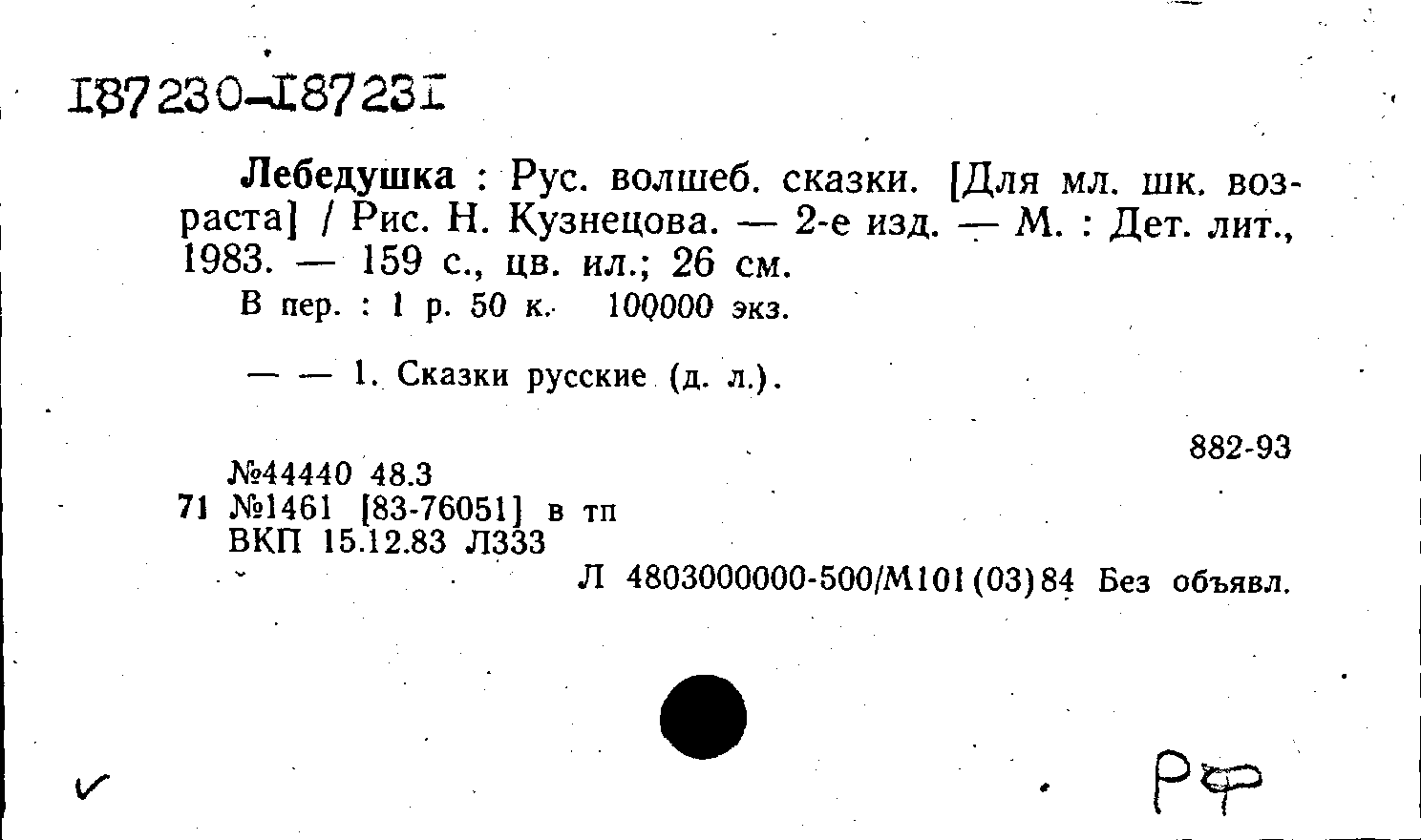 187230-187231

Лебедушка : Рус. волшеб. сказки. [Для мл. шк. возраста] / Рис. Н. Кузнецова. — 2-е изд. — М. : Дет. лит., 1983. — 159 с., цв. ил.; 26 см.

В пер. : 1 р. 50 к. 100000 экз.

— — 1. Сказки русские (д. л.).

882-93

№44440 48.3
71 №1461 [83-76051] в тп
ВКП 15.12.83 Л333

Л 4803000000-500/М101(03)84 Без объявл.

✓

РФ